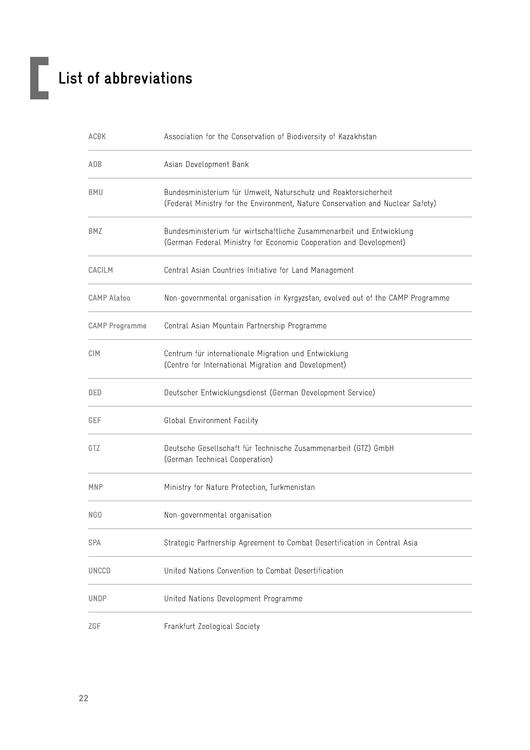 List of abbreviations

| | |
|---|---|
| ACBK | Association for the Conservation of Biodiversity of Kazakhstan |
| ADB | Asian Development Bank |
| BMU | Bundesministerium für Umwelt, Naturschutz und Reaktorsicherheit (Federal Ministry for the Environment, Nature Conservation and Nuclear Safety) |
| BMZ | Bundesministerium für wirtschaftliche Zusammenarbeit und Entwicklung (German Federal Ministry for Economic Cooperation and Development) |
| CACILM | Central Asian Countries Initiative for Land Management |
| CAMP Alatoo | Non-governmental organisation in Kyrgyzstan, evolved out of the CAMP Programme |
| CAMP Programme | Central Asian Mountain Partnership Programme |
| CIM | Centrum für internationale Migration und Entwicklung (Centre for International Migration and Development) |
| DED | Deutscher Entwicklungsdienst (German Development Service) |
| GEF | Global Environment Facility |
| GTZ | Deutsche Gesellschaft für Technische Zusammenarbeit (GTZ) GmbH (German Technical Cooperation) |
| MNP | Ministry for Nature Protection, Turkmenistan |
| NGO | Non-governmental organisation |
| SPA | Strategic Partnership Agreement to Combat Desertification in Central Asia |
| UNCCD | United Nations Convention to Combat Desertification |
| UNDP | United Nations Development Programme |
| ZGF | Frankfurt Zoological Society |

22